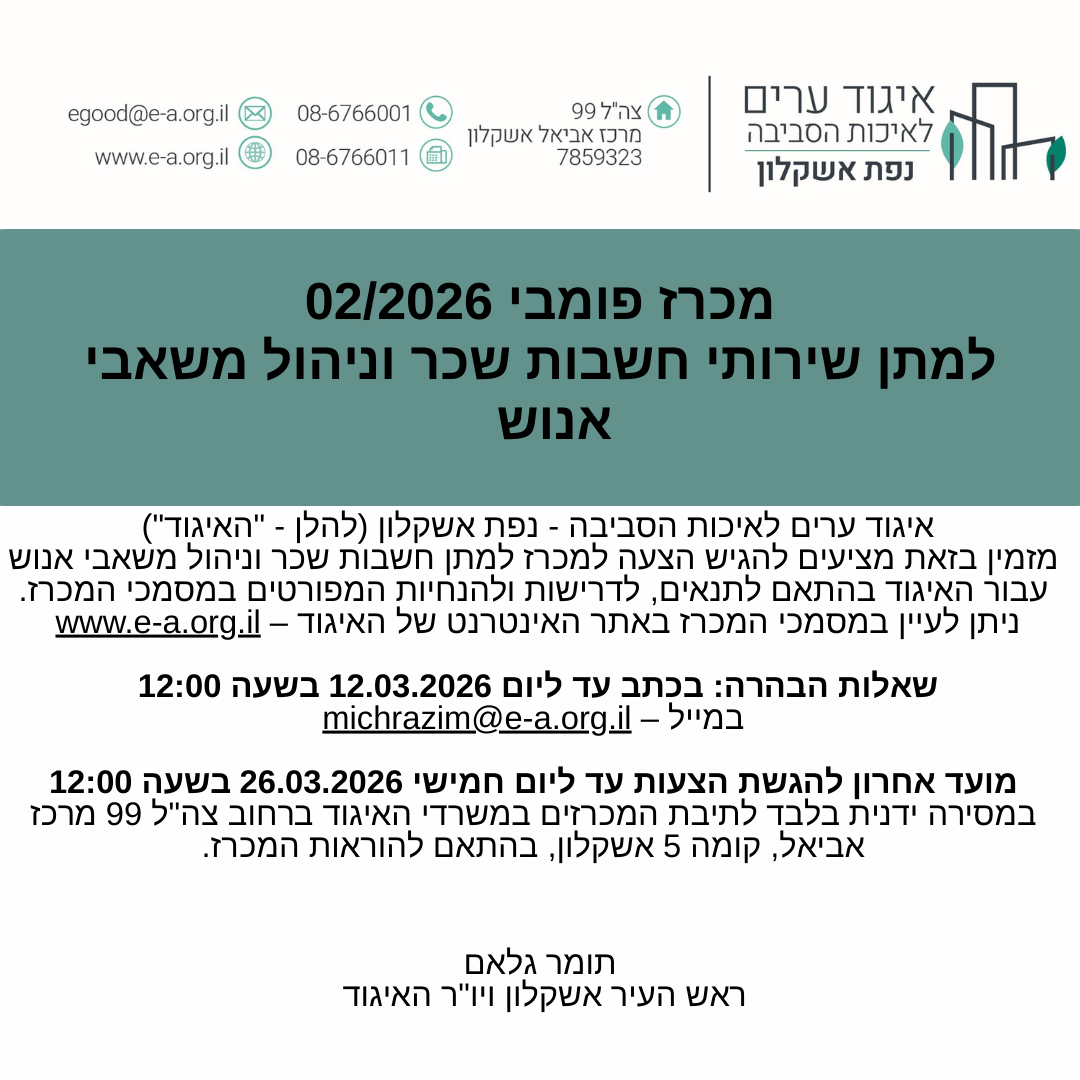 איגוד ערים
לאיכות הסביבה
נפת אשקלון

צה"ל 99
מרכז אביאל אשקלון
7859323

08-6766001
08-6766011

egood@e-a.org.il
www.e-a.org.il

מכרז פומבי 02/2026
למתן שירותי חשבות שכר וניהול משאבי אנוש

איגוד ערים לאיכות הסביבה - נפת אשקלון (להלן - "האיגוד") מזמין בזאת מציעים להגיש הצעה למכרז למתן חשבות שכר וניהול משאבי אנוש עבור האיגוד בהתאם לתנאים, לדרישות ולהנחיות המפורטים במסמכי המכרז. ניתן לעיין במסמכי המכרז באתר האינטרנט של האיגוד – www.e-a.org.il

שאלות הבהרה: בכתב עד ליום 12.03.2026 בשעה 12:00
במייל – michrazim@e-a.org.il

מועד אחרון להגשת הצעות עד ליום חמישי 26.03.2026 בשעה 12:00
במסירה ידנית בלבד לתיבת המכרזים במשרדי האיגוד ברחוב צה"ל 99 מרכז אביאל, קומה 5 אשקלון, בהתאם להוראות המכרז.

תומר גלאם
ראש העיר אשקלון ויו"ר האיגוד